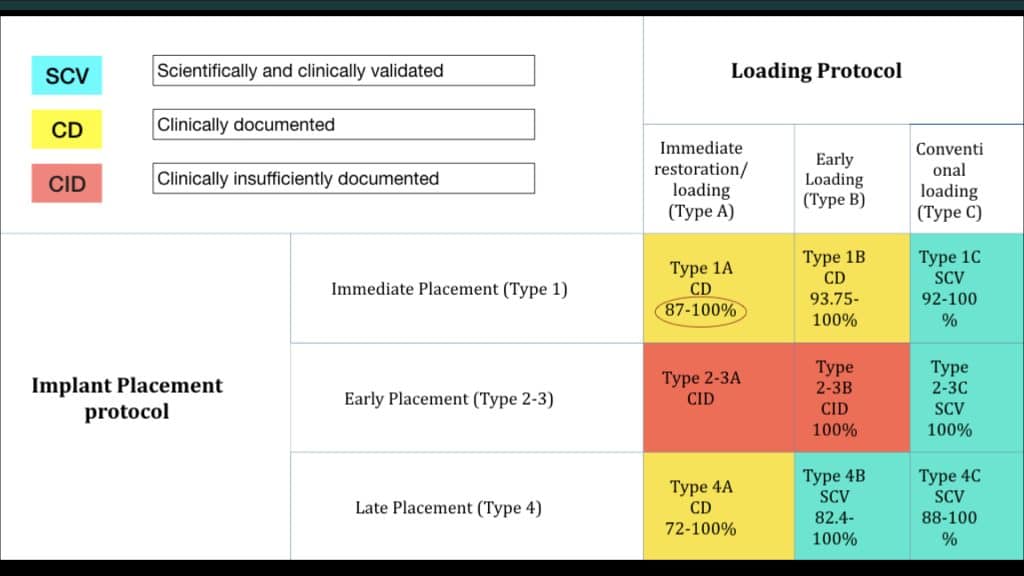 SCV Scientifically and clinically validated
CD Clinically documented
CID Clinically insufficiently documented

| | | Loading Protocol | | |
|---|---|---|---|---|
| | | Immediate restoration/ loading (Type A) | Early Loading (Type B) | Conventional loading (Type C) |
| Implant Placement protocol | Immediate Placement (Type 1) | Type 1A CD 87-100% | Type 1B CD 93.75-100% | Type 1C SCV 92-100 % |
| | Early Placement (Type 2-3) | Type 2-3A CID | Type 2-3B CID 100% | Type 2-3C SCV 100% |
| | Late Placement (Type 4) | Type 4A CD 72-100% | Type 4B SCV 82.4-100% | Type 4C SCV 88-100 % |